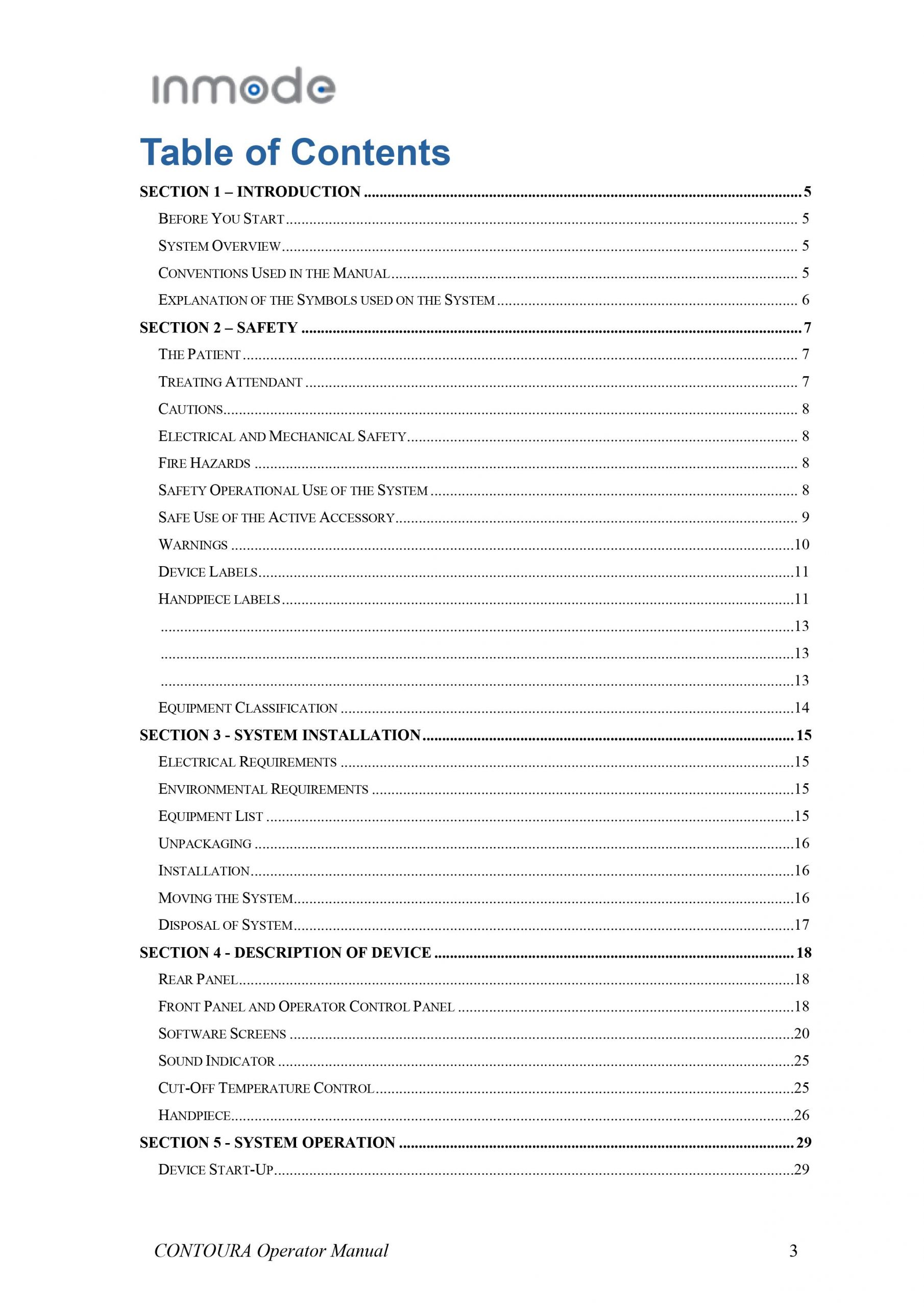 inmode

Table of Contents

SECTION 1 – INTRODUCTION 5
BEFORE YOU START 5
SYSTEM OVERVIEW 5
CONVENTIONS USED IN THE MANUAL 5
EXPLANATION OF THE SYMBOLS USED ON THE SYSTEM 6
SECTION 2 – SAFETY 7
THE PATIENT 7
TREATING ATTENDANT 7
CAUTIONS 8
ELECTRICAL AND MECHANICAL SAFETY 8
FIRE HAZARDS 8
SAFETY OPERATIONAL USE OF THE SYSTEM 8
SAFE USE OF THE ACTIVE ACCESSORY 9
WARNINGS 10
DEVICE LABELS 11
HANDPIECE LABELS 11
13
13
13
EQUIPMENT CLASSIFICATION 14
SECTION 3 - SYSTEM INSTALLATION 15
ELECTRICAL REQUIREMENTS 15
ENVIRONMENTAL REQUIREMENTS 15
EQUIPMENT LIST 15
UNPACKAGING 16
INSTALLATION 16
MOVING THE SYSTEM 16
DISPOSAL OF SYSTEM 17
SECTION 4 - DESCRIPTION OF DEVICE 18
REAR PANEL 18
FRONT PANEL AND OPERATOR CONTROL PANEL 18
SOFTWARE SCREENS 20
SOUND INDICATOR 25
CUT-OFF TEMPERATURE CONTROL 25
HANDPIECE 26
SECTION 5 - SYSTEM OPERATION 29
DEVICE START-UP 29

CONTOURA Operator Manual 3